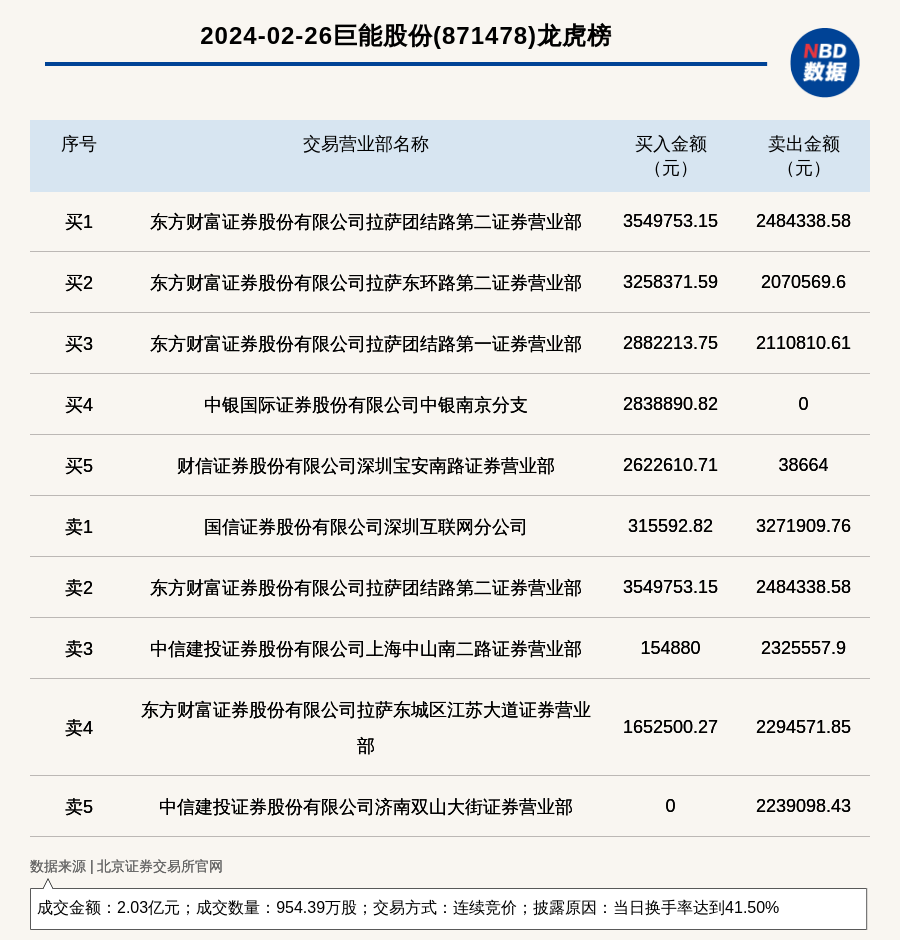 2024-02-26巨能股份(871478)龙虎榜

NBD 数据

| 序号 | 交易营业部名称 | 买入金额（元） | 卖出金额（元） |
|---|---|---|---|
| 买1 | 东方财富证券股份有限公司拉萨团结路第二证券营业部 | 3549753.15 | 2484338.58 |
| 买2 | 东方财富证券股份有限公司拉萨东环路第二证券营业部 | 3258371.59 | 2070569.6 |
| 买3 | 东方财富证券股份有限公司拉萨团结路第一证券营业部 | 2882213.75 | 2110810.61 |
| 买4 | 中银国际证券股份有限公司中银南京分支 | 2838890.82 | 0 |
| 买5 | 财信证券股份有限公司深圳宝安南路证券营业部 | 2622610.71 | 38664 |
| 卖1 | 国信证券股份有限公司深圳互联网分公司 | 315592.82 | 3271909.76 |
| 卖2 | 东方财富证券股份有限公司拉萨团结路第二证券营业部 | 3549753.15 | 2484338.58 |
| 卖3 | 中信建投证券股份有限公司上海中山南二路证券营业部 | 154880 | 2325557.9 |
| 卖4 | 东方财富证券股份有限公司拉萨东城区江苏大道证券营业部 | 1652500.27 | 2294571.85 |
| 卖5 | 中信建投证券股份有限公司济南双山大街证券营业部 | 0 | 2239098.43 |

数据来源 | 北京证券交易所官网

成交金额：2.03亿元；成交数量：954.39万股；交易方式：连续竞价；披露原因：当日换手率达到41.50%